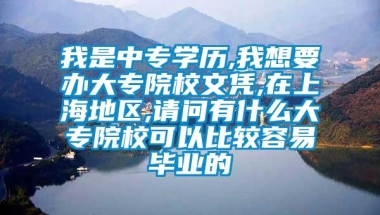 我是中专学历,我想要办大专院校文凭,在上海地区,请问有什么大专院校可以比较容易毕业的